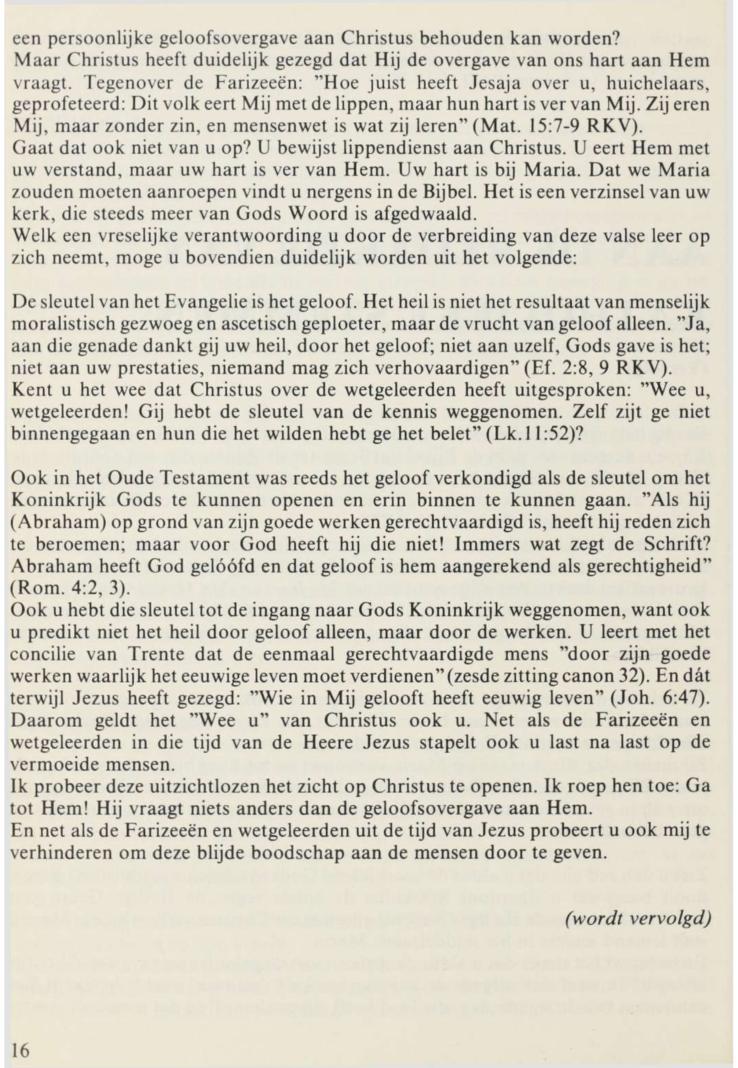 een persoonlijke geloofsovergave aan Christus behouden kan worden?
Maar Christus heeft duidelijk gezegd dat Hij de overgave van ons hart aan Hem vraagt. Tegenover de Farizeeën: "Hoe juist heeft Jesaja over u, huichelaars, geprofeteerd: Dit volk eert Mij met de lippen, maar hun hart is ver van Mij. Zij eren Mij, maar zonder zin, en mensenwet is wat zij leren" (Mat. 15:7-9 RKV).
Gaat dat ook niet van u op? U bewijst lippendienst aan Christus. U eert Hem met uw verstand, maar uw hart is ver van Hem. Uw hart is bij Maria. Dat we Maria zouden moeten aanroepen vindt u nergens in de Bijbel. Het is een verzinsel van uw kerk, die steeds meer van Gods Woord is afgedwaald.
Welk een vreselijke verantwoording u door de verbreiding van deze valse leer op zich neemt, moge u bovendien duidelijk worden uit het volgende:

De sleutel van het Evangelie is het geloof. Het heil is niet het resultaat van menselijk moralistisch gezwoeg en ascetisch geploeter, maar de vrucht van geloof alleen. "Ja, aan die genade dankt gij uw heil, door het geloof; niet aan uzelf, Gods gave is het; niet aan uw prestaties, niemand mag zich verhovaardigen" (Ef. 2:8, 9 RKV).
Kent u het wee dat Christus over de wetgeleerden heeft uitgesproken: "Wee u, wetgeleerden! Gij hebt de sleutel van de kennis weggenomen. Zelf zijt ge niet binnengegaan en hun die het wilden hebt ge het belet" (Lk.11:52)?

Ook in het Oude Testament was reeds het geloof verkondigd als de sleutel om het Koninkrijk Gods te kunnen openen en erin binnen te kunnen gaan. "Als hij (Abraham) op grond van zijn goede werken gerechtvaardigd is, heeft hij reden zich te beroemen; maar voor God heeft hij die niet! Immers wat zegt de Schrift? Abraham heeft God gelóófd en dat geloof is hem aangerekend als gerechtigheid" (Rom. 4:2, 3).
Ook u hebt die sleutel tot de ingang naar Gods Koninkrijk weggenomen, want ook u predikt niet het heil door geloof alleen, maar door de werken. U leert met het concilie van Trente dat de eenmaal gerechtvaardigde mens "door zijn goede werken waarlijk het eeuwige leven moet verdienen" (zesde zitting canon 32). En dát terwijl Jezus heeft gezegd: "Wie in Mij gelooft heeft eeuwig leven" (Joh. 6:47). Daarom geldt het "Wee u" van Christus ook u. Net als de Farizeeën en wetgeleerden in die tijd van de Heere Jezus stapelt ook u last na last op de vermoeide mensen.
Ik probeer deze uitzichtlozen het zicht op Christus te openen. Ik roep hen toe: Ga tot Hem! Hij vraagt niets anders dan de geloofsovergave aan Hem.
En net als de Farizeeën en wetgeleerden uit de tijd van Jezus probeert u ook mij te verhinderen om deze blijde boodschap aan de mensen door te geven.

(wordt vervolgd)

16